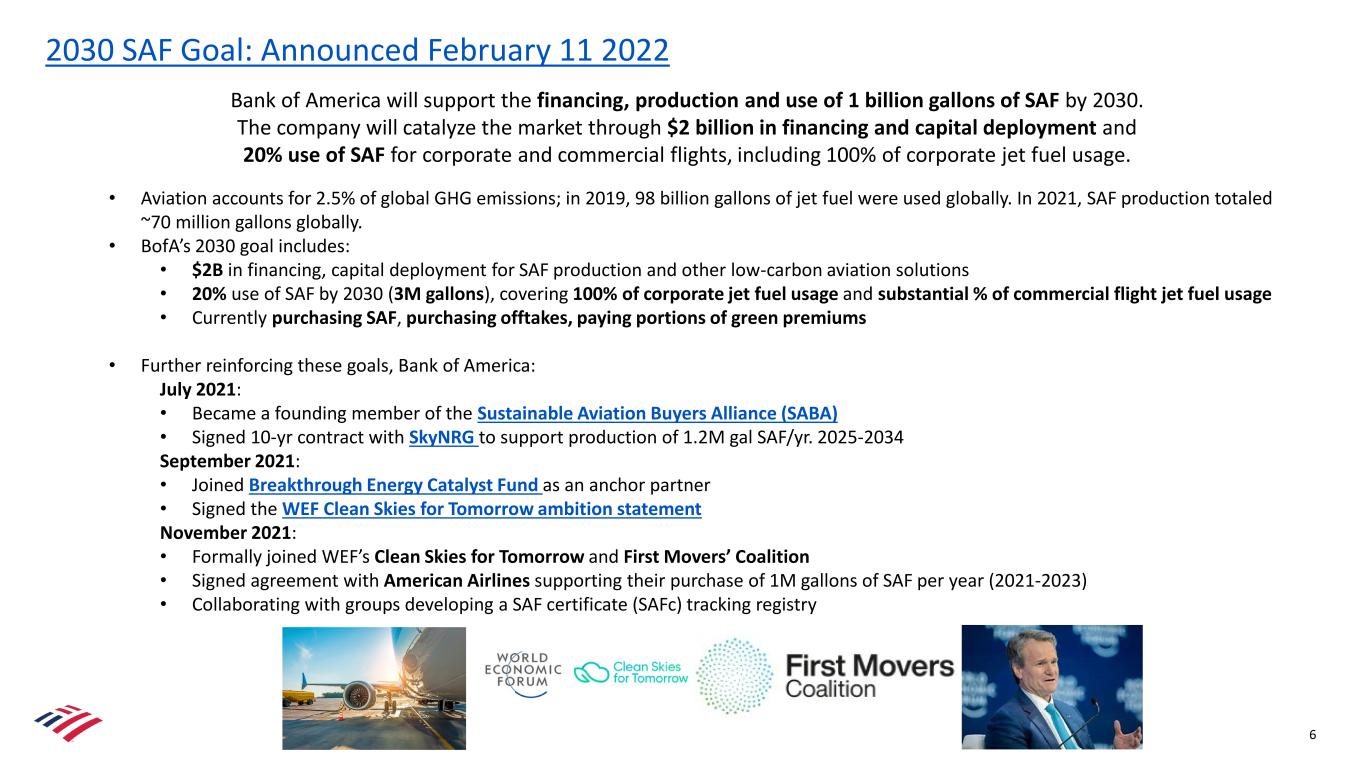 2030 SAF Goal: Announced February 11 2022

Bank of America will support the financing, production and use of 1 billion gallons of SAF by 2030. The company will catalyze the market through $2 billion in financing and capital deployment and 20% use of SAF for corporate and commercial flights, including 100% of corporate jet fuel usage.

• Aviation accounts for 2.5% of global GHG emissions; in 2019, 98 billion gallons of jet fuel were used globally. In 2021, SAF production totaled ~70 million gallons globally.
• BofA's 2030 goal includes:
  • $2B in financing, capital deployment for SAF production and other low-carbon aviation solutions
  • 20% use of SAF by 2030 (3M gallons), covering 100% of corporate jet fuel usage and substantial % of commercial flight jet fuel usage
  • Currently purchasing SAF, purchasing offtakes, paying portions of green premiums

• Further reinforcing these goals, Bank of America:
July 2021:
• Became a founding member of the Sustainable Aviation Buyers Alliance (SABA)
• Signed 10-yr contract with SkyNRG to support production of 1.2M gal SAF/yr. 2025-2034
September 2021:
• Joined Breakthrough Energy Catalyst Fund as an anchor partner
• Signed the WEF Clean Skies for Tomorrow ambition statement
November 2021:
• Formally joined WEF's Clean Skies for Tomorrow and First Movers' Coalition
• Signed agreement with American Airlines supporting their purchase of 1M gallons of SAF per year (2021-2023)
• Collaborating with groups developing a SAF certificate (SAFc) tracking registry

WORLD ECONOMIC FORUM

Clean Skies for Tomorrow

First Movers Coalition

6